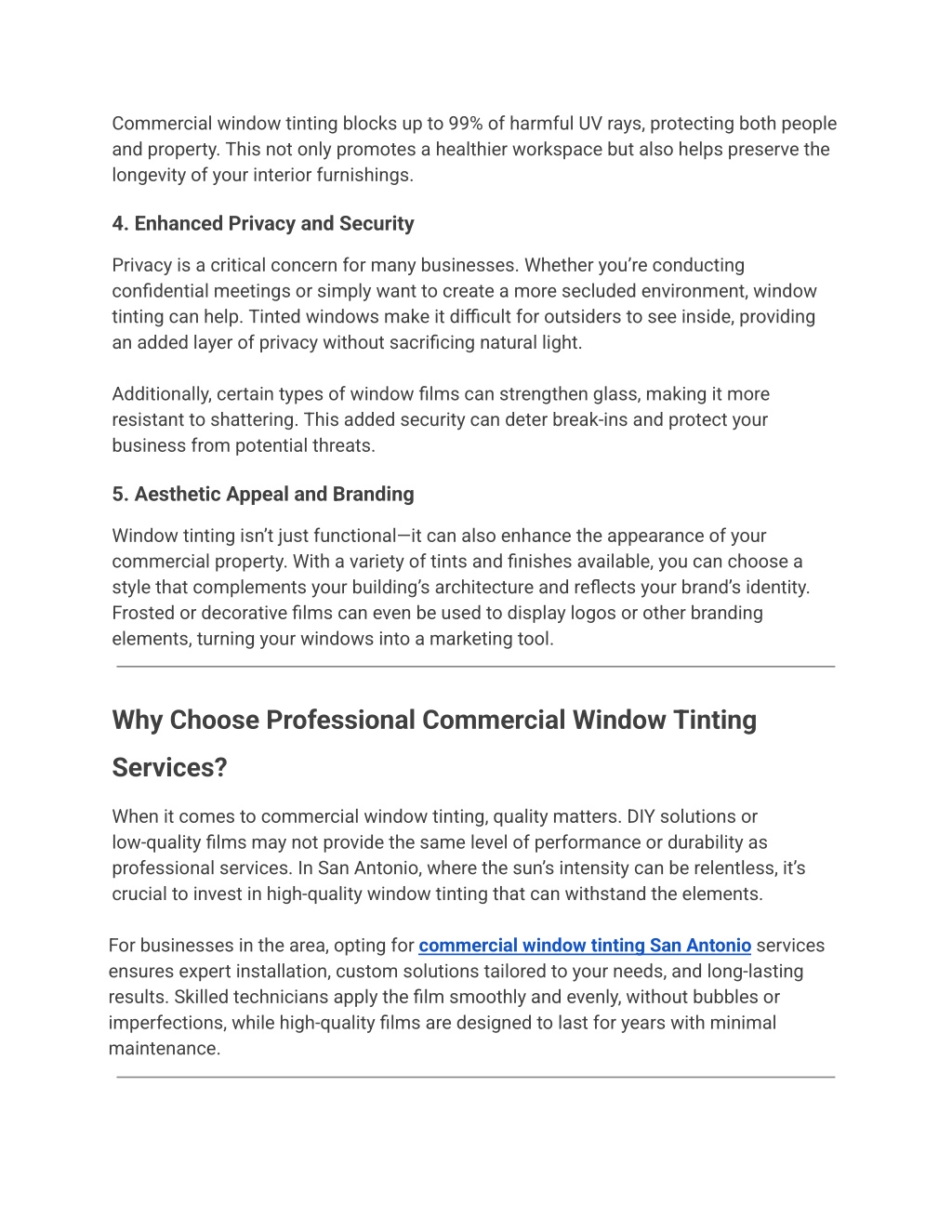 Commercial window tinting blocks up to 99% of harmful UV rays, protecting both people and property. This not only promotes a healthier workspace but also helps preserve the longevity of your interior furnishings.

4. Enhanced Privacy and Security

Privacy is a critical concern for many businesses. Whether you're conducting confidential meetings or simply want to create a more secluded environment, window tinting can help. Tinted windows make it difficult for outsiders to see inside, providing an added layer of privacy without sacrificing natural light.

Additionally, certain types of window films can strengthen glass, making it more resistant to shattering. This added security can deter break-ins and protect your business from potential threats.

5. Aesthetic Appeal and Branding

Window tinting isn't just functional—it can also enhance the appearance of your commercial property. With a variety of tints and finishes available, you can choose a style that complements your building's architecture and reflects your brand's identity. Frosted or decorative films can even be used to display logos or other branding elements, turning your windows into a marketing tool.

Why Choose Professional Commercial Window Tinting Services?

When it comes to commercial window tinting, quality matters. DIY solutions or low-quality films may not provide the same level of performance or durability as professional services. In San Antonio, where the sun's intensity can be relentless, it's crucial to invest in high-quality window tinting that can withstand the elements.

For businesses in the area, opting for commercial window tinting San Antonio services ensures expert installation, custom solutions tailored to your needs, and long-lasting results. Skilled technicians apply the film smoothly and evenly, without bubbles or imperfections, while high-quality films are designed to last for years with minimal maintenance.